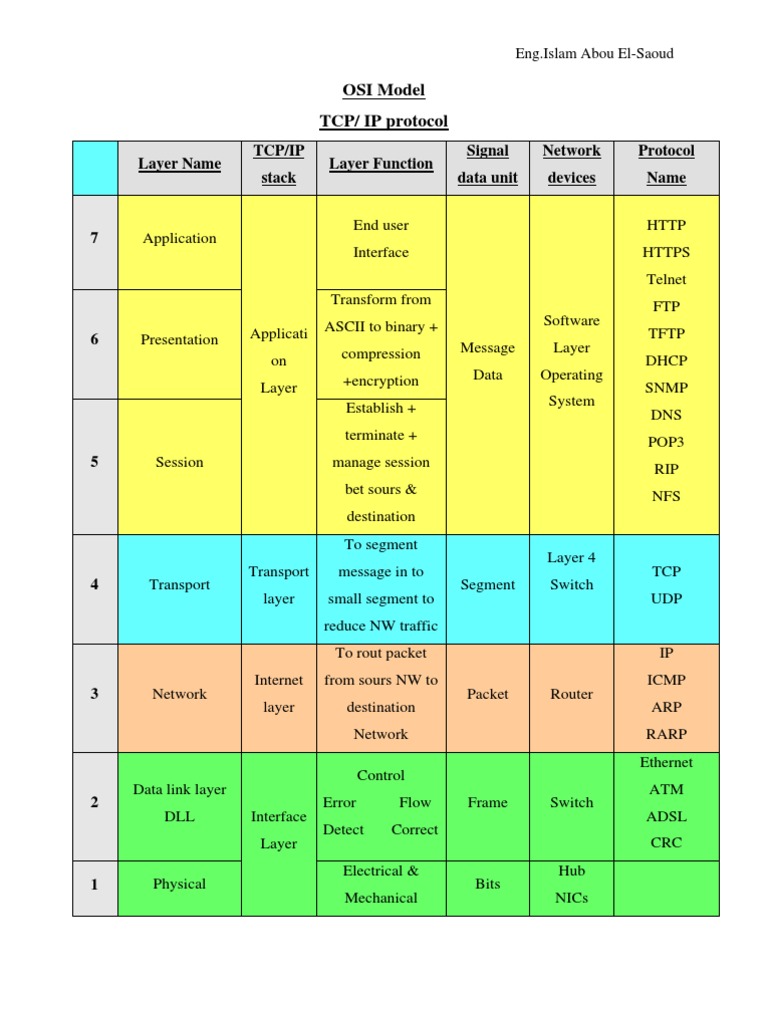 Eng.Islam Abou El-Saoud

OSI Model

TCP/ IP protocol

| | Layer Name | TCP/IP stack | Layer Function | Signal data unit | Network devices | Protocol Name |
|---|---|---|---|---|---|---|
| 7 | Application | Applicati on Layer | End user Interface | Message Data | Software Layer Operating System | HTTP HTTPS Telnet FTP TFTP DHCP SNMP DNS POP3 RIP NFS |
| 6 | Presentation | | Transform from ASCII to binary + compression +encryption | | | |
| 5 | Session | | Establish + terminate + manage session bet sours & destination | | | |
| 4 | Transport | Transport layer | To segment message in to small segment to reduce NW traffic | Segment | Layer 4 Switch | TCP UDP |
| 3 | Network | Internet layer | To rout packet from sours NW to destination Network | Packet | Router | IP ICMP ARP RARP |
| 2 | Data link layer DLL | Interface Layer | Control Error Flow Detect Correct | Frame | Switch | Ethernet ATM ADSL CRC |
| 1 | Physical | | Electrical & Mechanical | Bits | Hub NICs | |